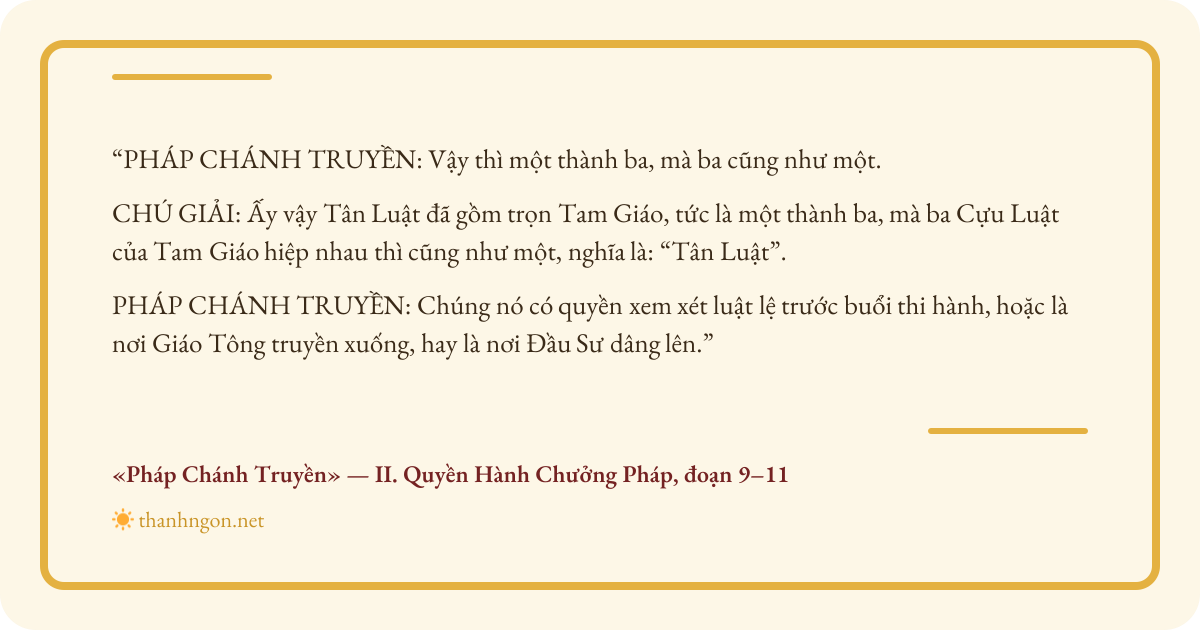 "PHÁP CHÁNH TRUYỀN: Vậy thì một thành ba, mà ba cũng như một.

CHÚ GIẢI: Ấy vậy Tân Luật đã gồm trọn Tam Giáo, tức là một thành ba, mà ba Cựu Luật của Tam Giáo hiệp nhau thì cũng như một, nghĩa là: "Tân Luật".

PHÁP CHÁNH TRUYỀN: Chúng nó có quyền xem xét luật lệ trước buổi thi hành, hoặc là nơi Giáo Tông truyền xuống, hay là nơi Đầu Sư dâng lên."

«Pháp Chánh Truyền» — II. Quyền Hành Chưởng Pháp, đoạn 9–11

thanhngon.net